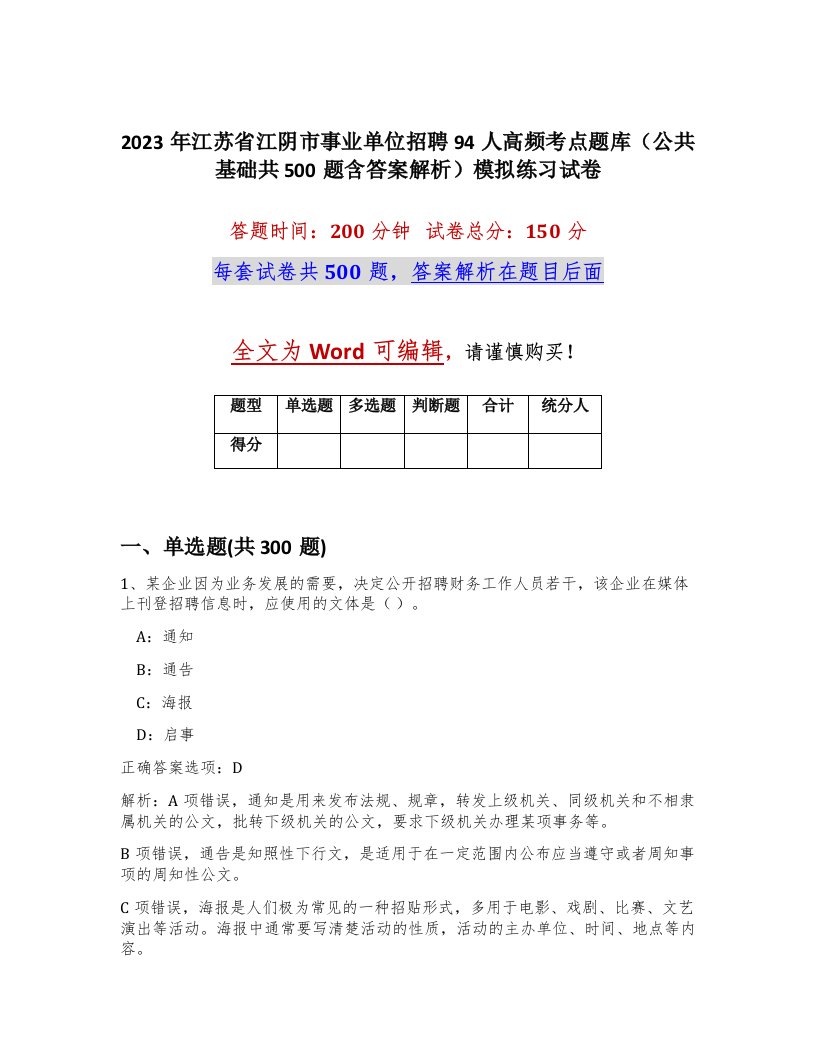 2023 年江苏省江阴市事业单位招聘 94 人高频考点题库（公共基础共 500 题含答案解析）模拟练习试卷

答题时间：200 分钟　试卷总分：150 分

每套试卷共 500 题，答案解析在题目后面

全文为 Word 可编辑，请谨慎购买！

| 题型 | 单选题 | 多选题 | 判断题 | 合计 | 统分人 |
|---|---|---|---|---|---|
| 得分 | | | | | |

一、单选题(共 300 题)

1、某企业因为业务发展的需要，决定公开招聘财务工作人员若干，该企业在媒体上刊登招聘信息时，应使用的文体是（）。

A：通知

B：通告

C：海报

D：启事

正确答案选项：D

解析：A 项错误，通知是用来发布法规、规章，转发上级机关、同级机关和不相隶属机关的公文，批转下级机关的公文，要求下级机关办理某项事务等。

B 项错误，通告是知照性下行文，是适用于在一定范围内公布应当遵守或者周知事项的周知性公文。

C 项错误，海报是人们极为常见的一种招贴形式，多用于电影、戏剧、比赛、文艺演出等活动。海报中通常要写清楚活动的性质，活动的主办单位、时间、地点等内容。